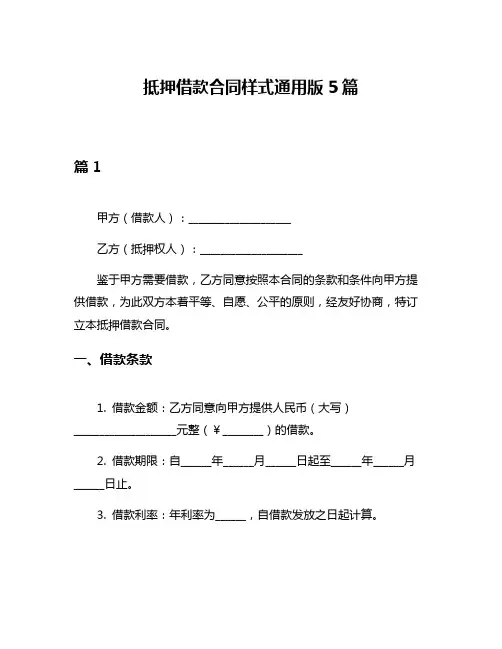 抵押借款合同样式通用版 5 篇

篇 1

甲方（借款人）：____________________

乙方（抵押权人）：____________________

鉴于甲方需要借款，乙方同意按照本合同的条款和条件向甲方提供借款，为此双方本着平等、自愿、公平的原则，经友好协商，特订立本抵押借款合同。

一、借款条款

1. 借款金额：乙方同意向甲方提供人民币（大写）____________________元整（￥________）的借款。

2. 借款期限：自______年______月______日起至______年______月______日止。

3. 借款利率：年利率为______，自借款发放之日起计算。